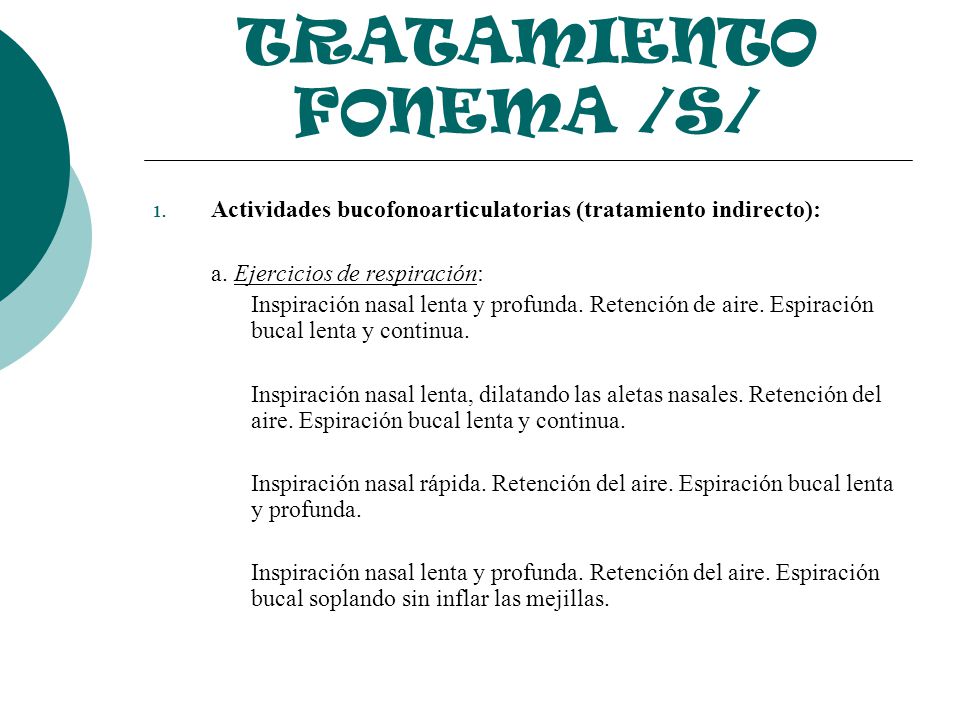 TRATAMIENTO FONEMA /S/

1. Actividades bucofonoarticulatorias (tratamiento indirecto):

a. Ejercicios de respiración:

Inspiración nasal lenta y profunda. Retención de aire. Espiración bucal lenta y continua.

Inspiración nasal lenta, dilatando las aletas nasales. Retención del aire. Espiración bucal lenta y continua.

Inspiración nasal rápida. Retención del aire. Espiración bucal lenta y profunda.

Inspiración nasal lenta y profunda. Retención del aire. Espiración bucal soplando sin inflar las mejillas.